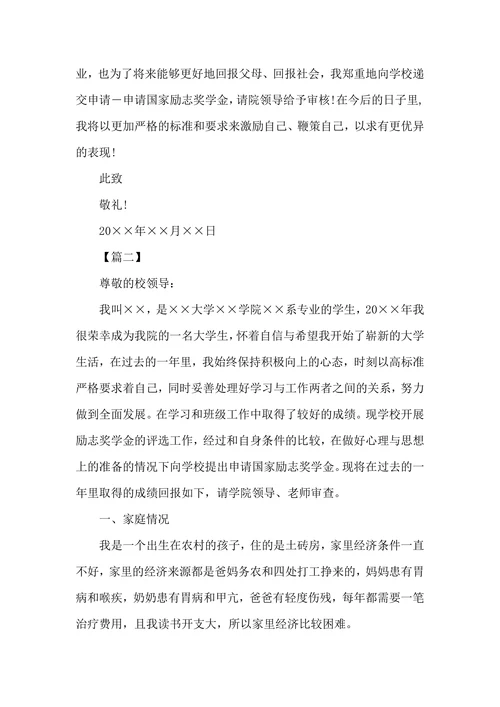 业，也为了将来能够更好地回报父母、回报社会，我郑重地向学校递交申请－申请国家励志奖学金，请院领导给予审核！在今后的日子里，我将以更加严格的标准和要求来激励自己、鞭策自己，以求有更优异的表现！

此致

敬礼！

20××年××月××日

【篇二】

尊敬的校领导：

我叫××，是××大学××学院××系专业的学生，20××年我很荣幸成为我院的一名大学生，怀着自信与希望我开始了崭新的大学生活，在过去的一年里，我始终保持积极向上的心态，时刻以高标准严格要求着自己，同时妥善处理好学习与工作两者之间的关系，努力做到全面发展。在学习和班级工作中取得了较好的成绩。现学校开展励志奖学金的评选工作，经过和自身条件的比较，在做好心理与思想上的准备的情况下向学校提出申请国家励志奖学金。现将在过去的一年里取得的成绩回报如下，请学院领导、老师审查。

一、家庭情况

我是一个出生在农村的孩子，住的是土砖房，家里经济条件一直不好，家里的经济来源都是爸妈务农和四处打工挣来的，妈妈患有胃病和喉疾，奶奶患有胃病和甲亢，爸爸有轻度伤残，每年都需要一笔治疗费用，且我读书开支大，所以家里经济比较困难。